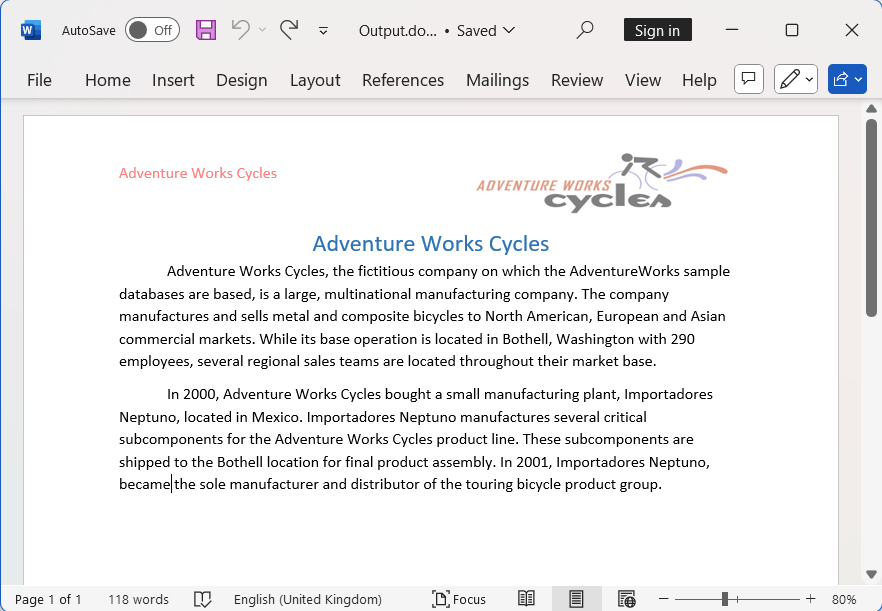 AutoSave Off Output.do... • Saved Sign in

File Home Insert Design Layout References Mailings Review View Help

Adventure Works Cycles

ADVENTURE WORKS cycles

Adventure Works Cycles

Adventure Works Cycles, the fictitious company on which the AdventureWorks sample databases are based, is a large, multinational manufacturing company. The company manufactures and sells metal and composite bicycles to North American, European and Asian commercial markets. While its base operation is located in Bothell, Washington with 290 employees, several regional sales teams are located throughout their market base.

In 2000, Adventure Works Cycles bought a small manufacturing plant, Importadores Neptuno, located in Mexico. Importadores Neptuno manufactures several critical subcomponents for the Adventure Works Cycles product line. These subcomponents are shipped to the Bothell location for final product assembly. In 2001, Importadores Neptuno, became the sole manufacturer and distributor of the touring bicycle product group.

Page 1 of 1 118 words English (United Kingdom) Focus 80%